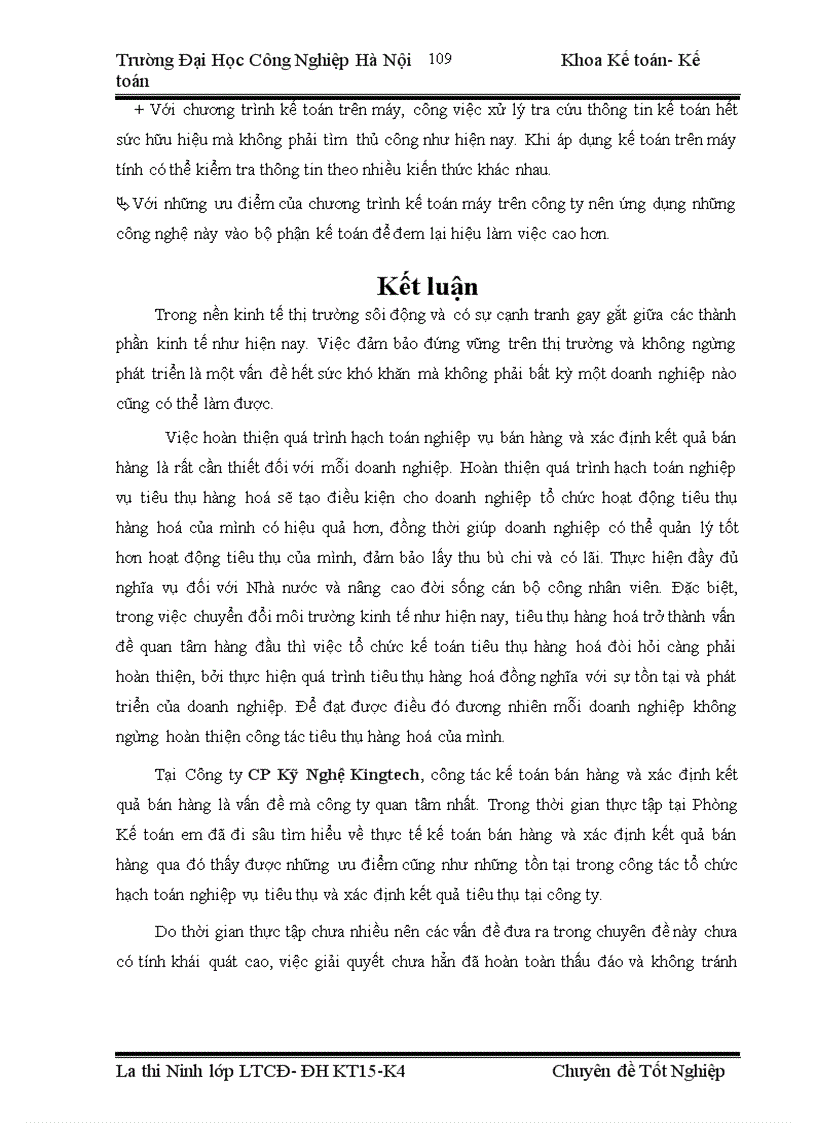 Trường Đại Học Công Nghiệp Hà Nội 109 Khoa Kế toán- Kế toán

+ Với chương trình kế toán trên máy, công việc xử lý tra cứu thông tin kế toán hết sức hữu hiệu mà không phải tìm thủ công như hiện nay. Khi áp dụng kế toán trên máy tính có thể kiểm tra thông tin theo nhiều kiến thức khác nhau.

Với những ưu điểm của chương trình kế toán máy trên công ty nên ứng dụng những công nghệ này vào bộ phận kế toán để đem lại hiệu làm việc cao hơn.

Kết luận

Trong nền kinh tế thị trường sôi động và có sự cạnh tranh gay gắt giữa các thành phần kinh tế như hiện nay. Việc đảm bảo đứng vững trên thị trường và không ngừng phát triển là một vấn đề hết sức khó khăn mà không phải bất kỳ một doanh nghiệp nào cũng có thể làm được.

Việc hoàn thiện quá trình hạch toán nghiệp vụ bán hàng và xác định kết quả bán hàng là rất cần thiết đối với mỗi doanh nghiệp. Hoàn thiện quá trình hạch toán nghiệp vụ tiêu thụ hàng hoá sẽ tạo điều kiện cho doanh nghiệp tổ chức hoạt động tiêu thụ hàng hoá của mình có hiệu quả hơn, đồng thời giúp doanh nghiệp có thể quản lý tốt hơn hoạt động tiêu thụ của mình, đảm bảo lấy thu bù chi và có lãi. Thực hiện đầy đủ nghĩa vụ đối với Nhà nước và nâng cao đời sống cán bộ công nhân viên. Đặc biệt, trong việc chuyển đổi môi trường kinh tế như hiện nay, tiêu thụ hàng hoá trở thành vấn đề quan tâm hàng đầu thì việc tổ chức kế toán tiêu thụ hàng hoá đòi hỏi càng phải hoàn thiện, bởi thực hiện quá trình tiêu thụ hàng hoá đồng nghĩa với sự tồn tại và phát triển của doanh nghiệp. Để đạt được điều đó đương nhiên mỗi doanh nghiệp không ngừng hoàn thiện công tác tiêu thụ hàng hoá của mình.

Tại Công ty CP Kỹ Nghệ Kingtech, công tác kế toán bán hàng và xác định kết quả bán hàng là vấn đề mà công ty quan tâm nhất. Trong thời gian thực tập tại Phòng Kế toán em đã đi sâu tìm hiểu về thực tế kế toán bán hàng và xác định kết quả bán hàng qua đó thấy được những ưu điểm cũng như những tồn tại trong công tác tổ chức hạch toán nghiệp vụ tiêu thụ và xác định kết quả tiêu thụ tại công ty.

Do thời gian thực tập chưa nhiều nên các vấn đề đưa ra trong chuyên đề này chưa có tính khái quát cao, việc giải quyết chưa hẳn đã hoàn toàn thấu đáo và không tránh

La thi Ninh lớp LTCĐ- ĐH KT15-K4 Chuyên đề Tốt Nghiệp